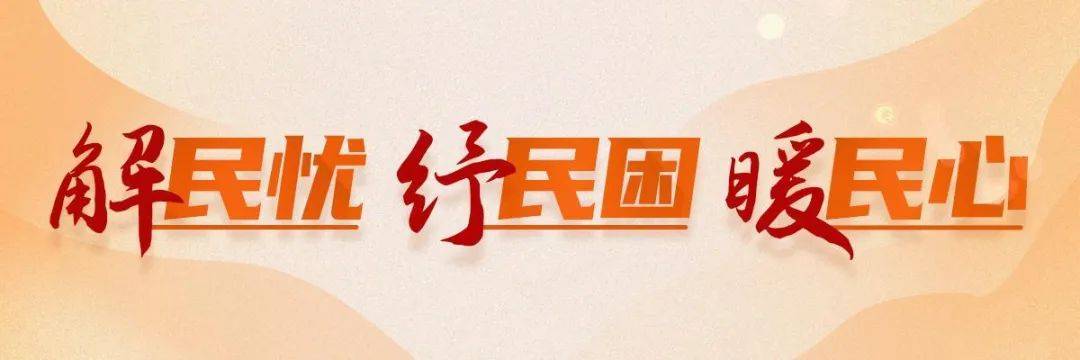 解民忧 纾民困 暖民心